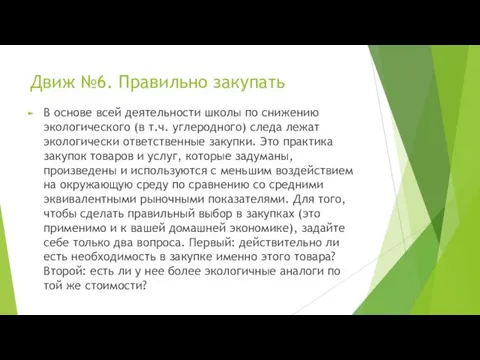 Движ №6. Правильно закупать

В основе всей деятельности школы по снижению экологического (в т.ч. углеродного) следа лежат экологически ответственные закупки. Это практика закупок товаров и услуг, которые задуманы, произведены и используются с меньшим воздействием на окружающую среду по сравнению со средними эквивалентными рыночными показателями. Для того, чтобы сделать правильный выбор в закупках (это применимо и к вашей домашней экономике), задайте себе только два вопроса. Первый: действительно ли есть необходимость в закупке именно этого товара? Второй: есть ли у нее более экологичные аналоги по той же стоимости?